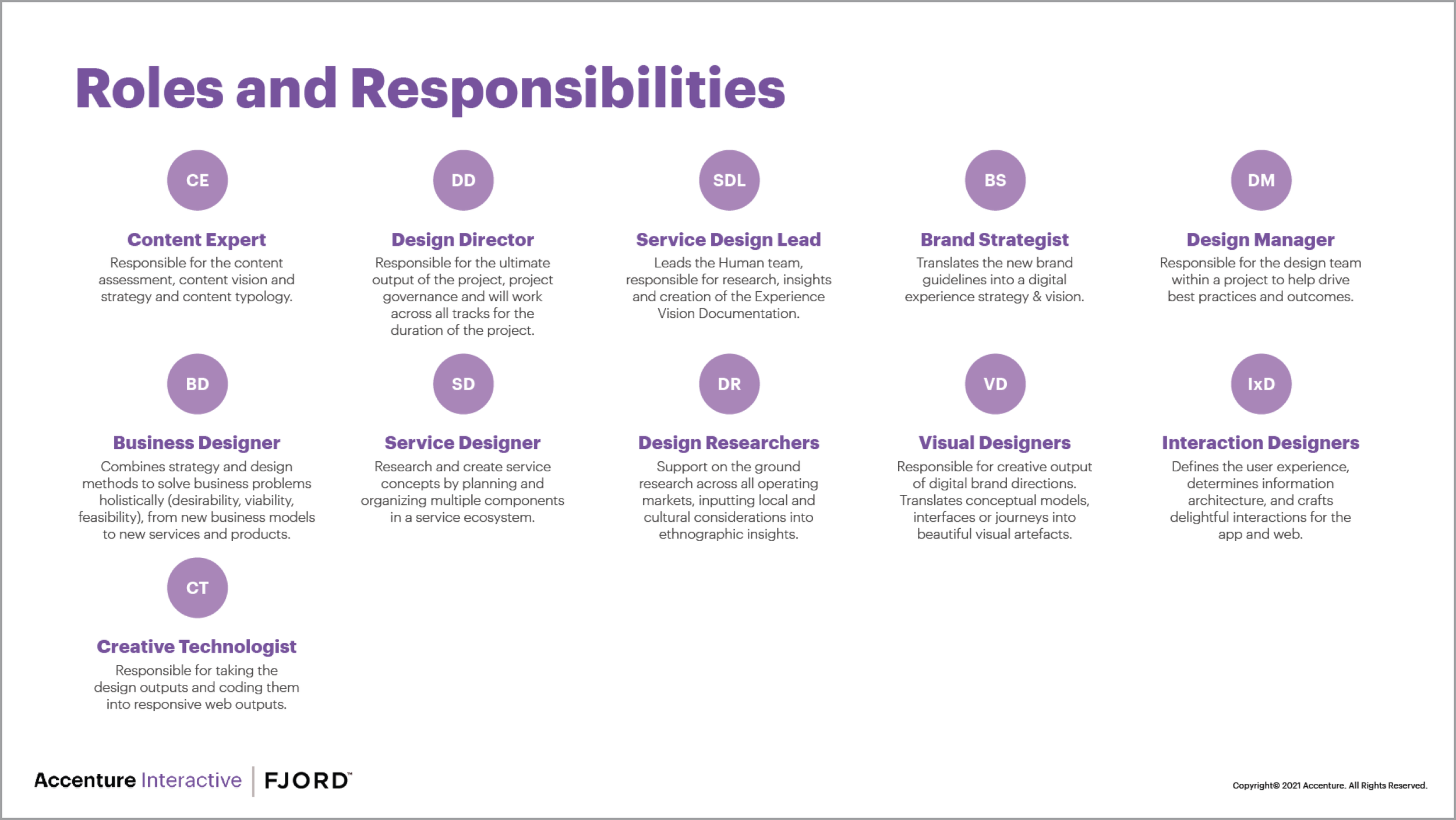 Roles and Responsibilities

CE

Content Expert
Responsible for the content assessment, content vision and strategy and content typology.

DD

Design Director
Responsible for the ultimate output of the project, project governance and will work across all tracks for the duration of the project.

SDL

Service Design Lead
Leads the Human team, responsible for research, insights and creation of the Experience Vision Documentation.

BS

Brand Strategist
Translates the new brand guidelines into a digital experience strategy & vision.

DM

Design Manager
Responsible for the design team within a project to help drive best practices and outcomes.

BD

Business Designer
Combines strategy and design methods to solve business problems holistically (desirability, viability, feasibility), from new business models to new services and products.

SD

Service Designer
Research and create service concepts by planning and organizing multiple components in a service ecosystem.

DR

Design Researchers
Support on the ground research across all operating markets, inputting local and cultural considerations into ethnographic insights.

VD

Visual Designers
Responsible for creative output of digital brand directions. Translates conceptual models, interfaces or journeys into beautiful visual artefacts.

IxD

Interaction Designers
Defines the user experience, determines information architecture, and crafts delightful interactions for the app and web.

CT

Creative Technologist
Responsible for taking the design outputs and coding them into responsive web outputs.

Accenture Interactive | FJORD™

Copyright© 2021 Accenture. All Rights Reserved.